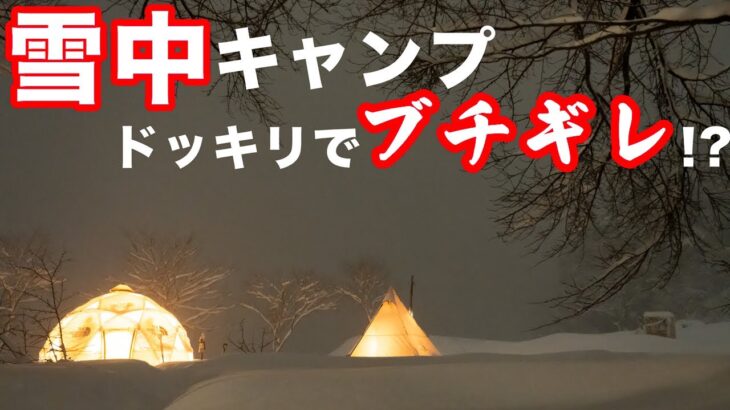 雪中キャンプ
ドッキリでブチギレ!?